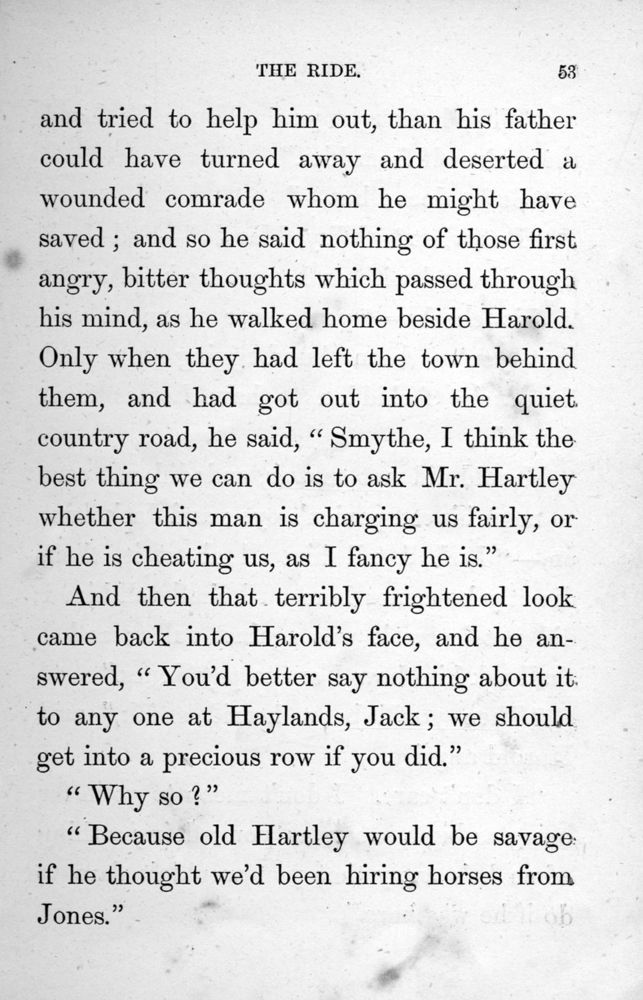 THE RIDE. 53

and tried to help him out, than his father could have turned away and deserted a wounded comrade whom he might have saved; and so he said nothing of those first angry, bitter thoughts which passed through his mind, as he walked home beside Harold. Only when they had left the town behind them, and had got out into the quiet country road, he said, "Smythe, I think the best thing we can do is to ask Mr. Hartley whether this man is charging us fairly, or if he is cheating us, as I fancy he is."

And then that terribly frightened look came back into Harold's face, and he answered, "You'd better say nothing about it to any one at Haylands, Jack; we should get into a precious row if you did."

"Why so?"

"Because old Hartley would be savage if he thought we'd been hiring horses from Jones."